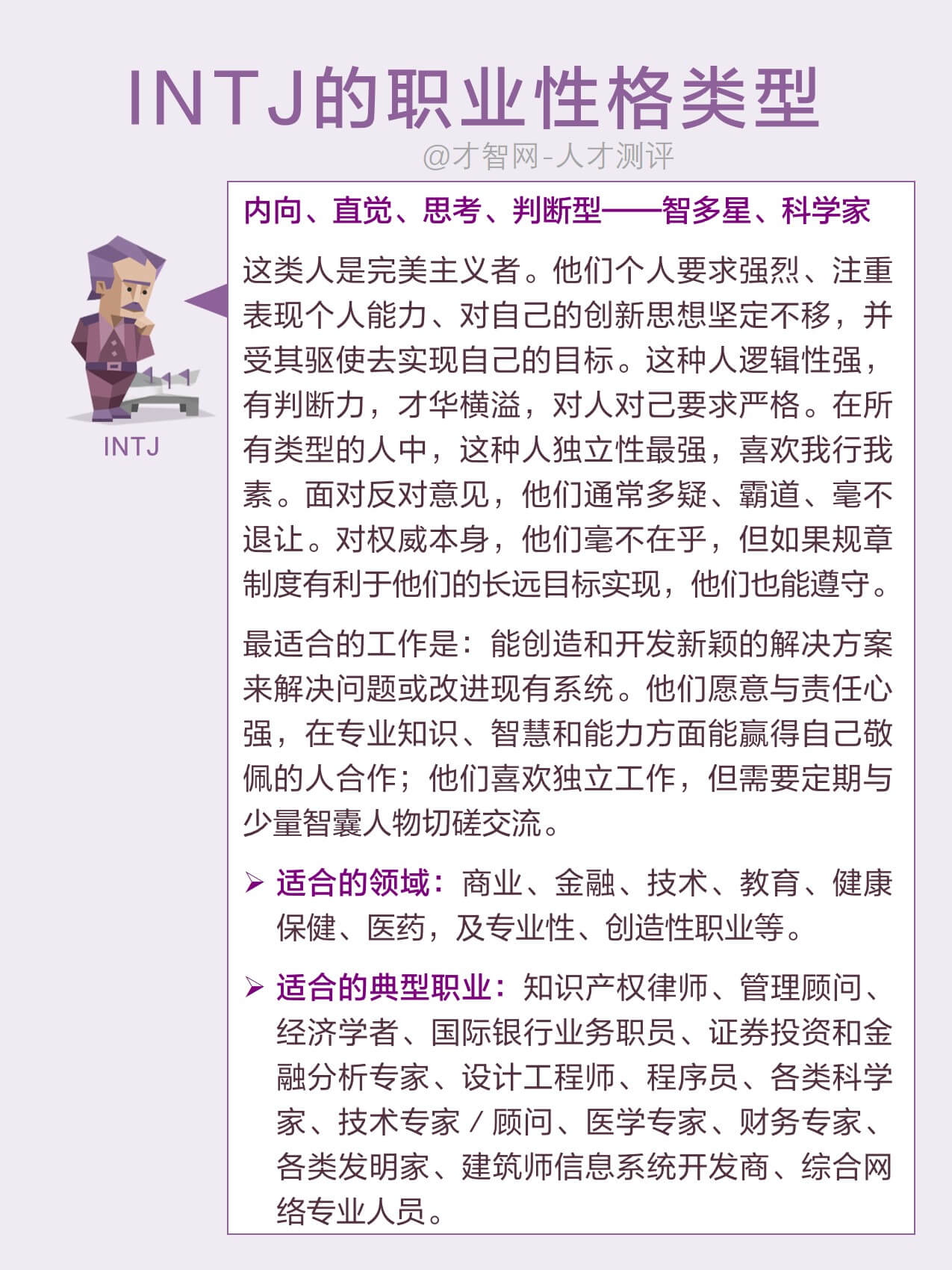 INTJ的职业性格类型

@才智网-人才测评

INTJ

内向、直觉、思考、判断型——智多星、科学家

这类人是完美主义者。他们个人要求强烈、注重表现个人能力、对自己的创新思想坚定不移，并受其驱使去实现自己的目标。这种人逻辑性强，有判断力，才华横溢，对人对己要求严格。在所有类型的人中，这种人独立性最强，喜欢我行我素。面对反对意见，他们通常多疑、霸道、毫不退让。对权威本身，他们毫不在乎，但如果规章制度有利于他们的长远目标实现，他们也能遵守。

最适合的工作是：能创造和开发新颖的解决方案来解决问题或改进现有系统。他们愿意与责任心强，在专业知识、智慧和能力方面能赢得自己敬佩的人合作；他们喜欢独立工作，但需要定期与少量智囊人物切磋交流。

➢ 适合的领域：商业、金融、技术、教育、健康保健、医药，及专业性、创造性职业等。

➢ 适合的典型职业：知识产权律师、管理顾问、经济学者、国际银行业务职员、证券投资和金融分析专家、设计工程师、程序员、各类科学家、技术专家／顾问、医学专家、财务专家、各类发明家、建筑师信息系统开发商、综合网络专业人员。